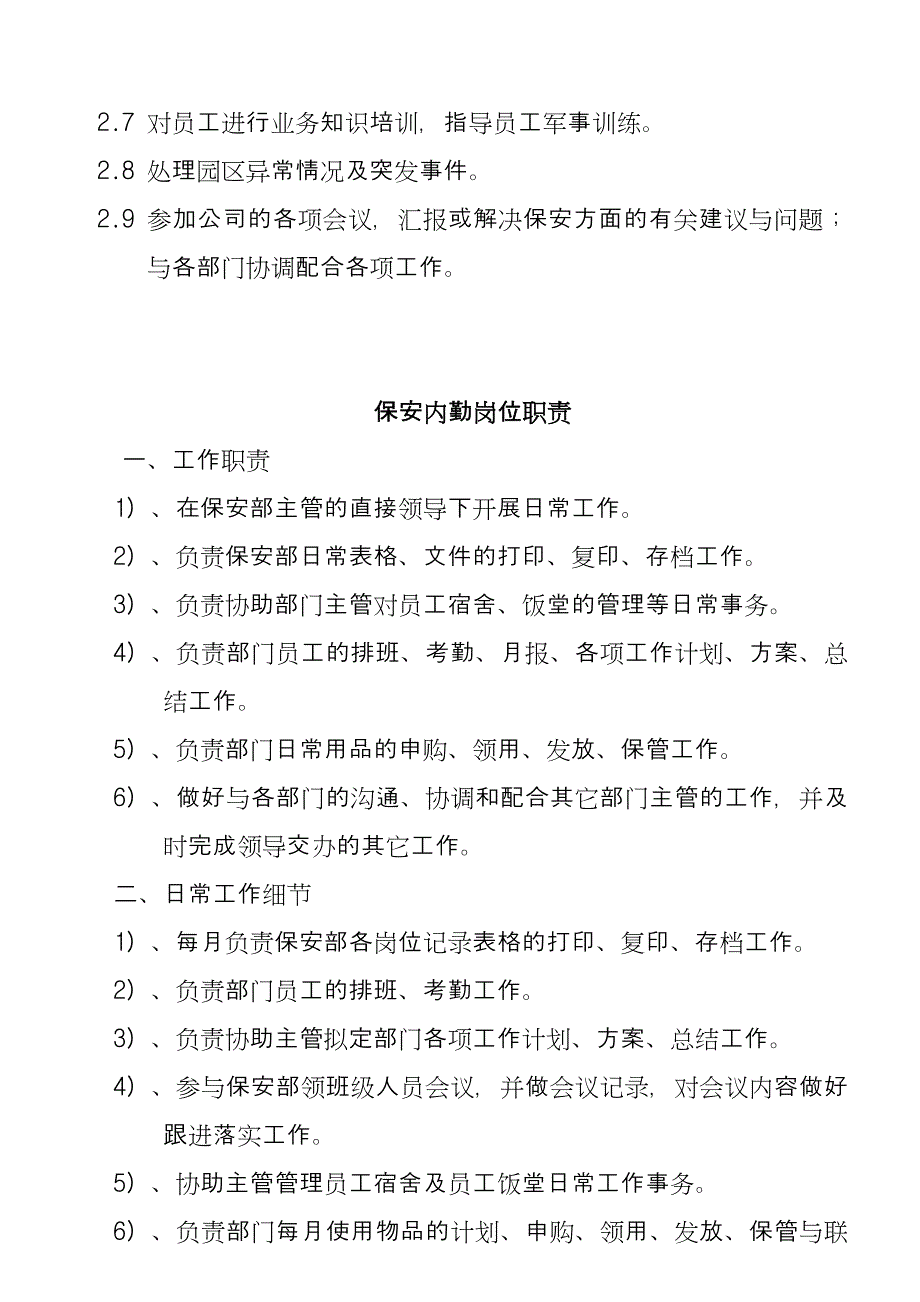 2.7 对员工进行业务知识培训，指导员工军事训练。

2.8 处理园区异常情况及突发事件。

2.9 参加公司的各项会议，汇报或解决保安方面的有关建议与问题；与各部门协调配合各项工作。

保安内勤岗位职责

一、工作职责

1）、在保安部主管的直接领导下开展日常工作。

2）、负责保安部日常表格、文件的打印、复印、存档工作。

3）、负责协助部门主管对员工宿舍、饭堂的管理等日常事务。

4）、负责部门员工的排班、考勤、月报、各项工作计划、方案、总结工作。

5）、负责部门日常用品的申购、领用、发放、保管工作。

6）、做好与各部门的沟通、协调和配合其它部门主管的工作，并及时完成领导交办的其它工作。

二、日常工作细节

1）、每月负责保安部各岗位记录表格的打印、复印、存档工作。

2）、负责部门员工的排班、考勤工作。

3）、负责协助主管拟定部门各项工作计划、方案、总结工作。

4）、参与保安部领班级人员会议，并做会议记录，对会议内容做好跟进落实工作。

5）、协助主管管理员工宿舍及员工饭堂日常工作事务。

6）、负责部门每月使用物品的计划、申购、领用、发放、保管与联